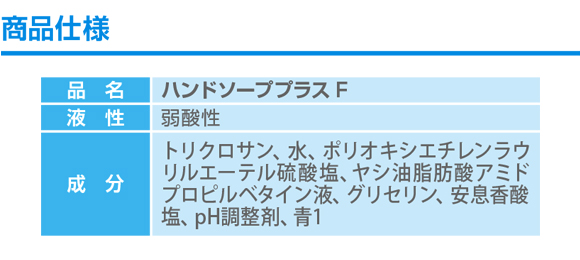 商品仕様

| 品　名 | ハンドソーププラス F |
|---|---|
| 液　性 | 弱酸性 |
| 成　分 | トリクロサン、水、ポリオキシエチレンラウリルエーテル硫酸塩、ヤシ油脂肪酸アミドプロピルベタイン液、グリセリン、安息香酸塩、pH調整剤、青1 |